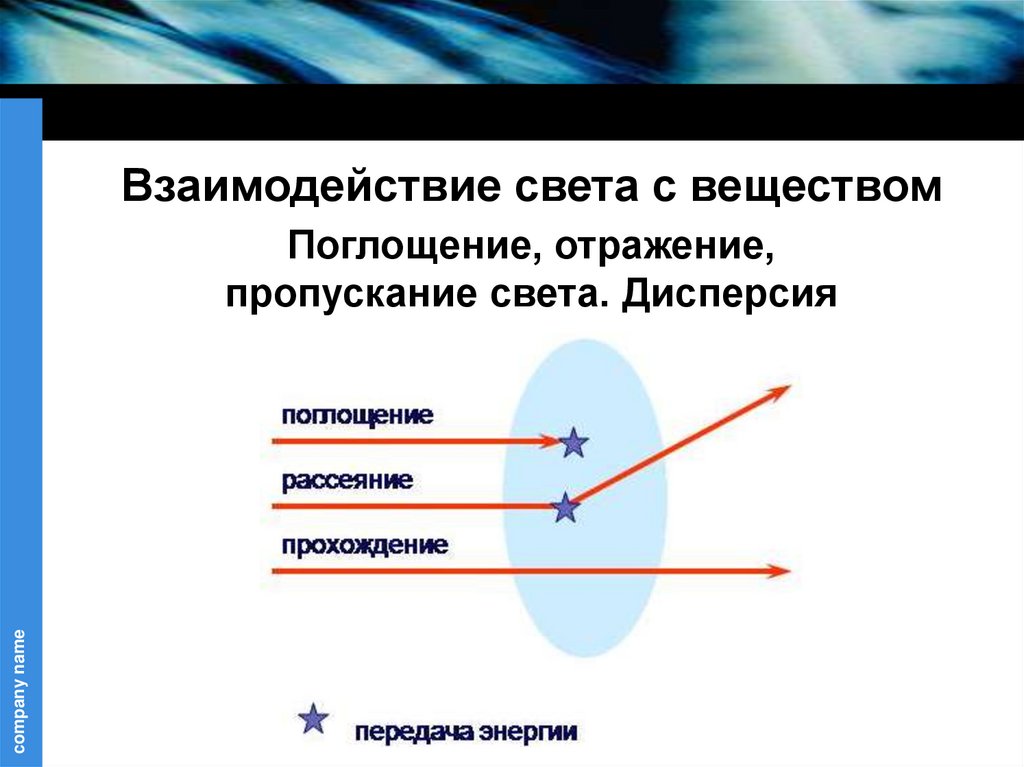 Взаимодействие света с веществом

Поглощение, отражение,
пропускание света. Дисперсия

поглощение

рассеяние

прохождение

передача энергии

company name